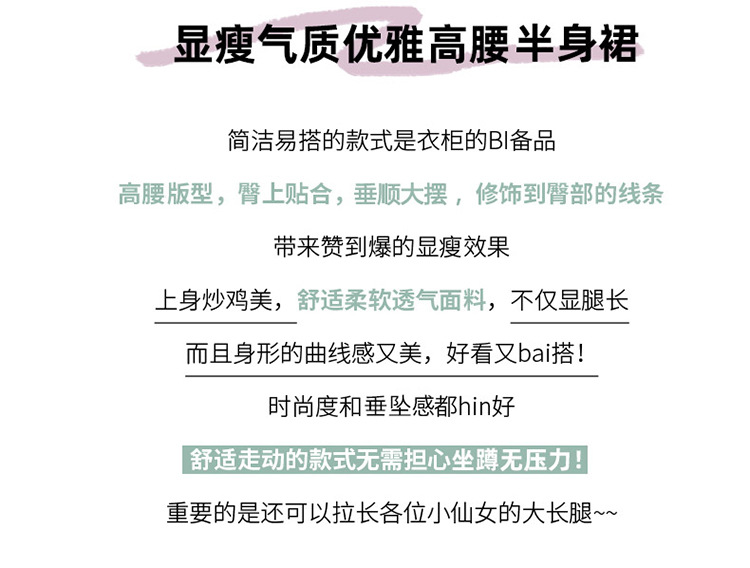 显瘦气质优雅高腰半身裙

简洁易搭的款式是衣柜的BI备品

高腰版型，臀上贴合，垂顺大摆，修饰到臀部的线条

带来赞到爆的显瘦效果

上身炒鸡美，舒适柔软透气面料，不仅显腿长

而且身形的曲线感又美，好看又bai搭！

时尚度和垂坠感都hin好

舒适走动的款式无需担心坐蹲无压力！

重要的是还可以拉长各位小仙女的大长腿~~